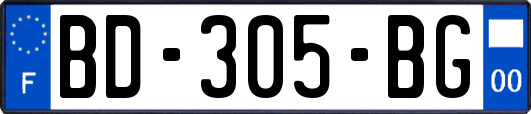 F
BD-305-BG
00